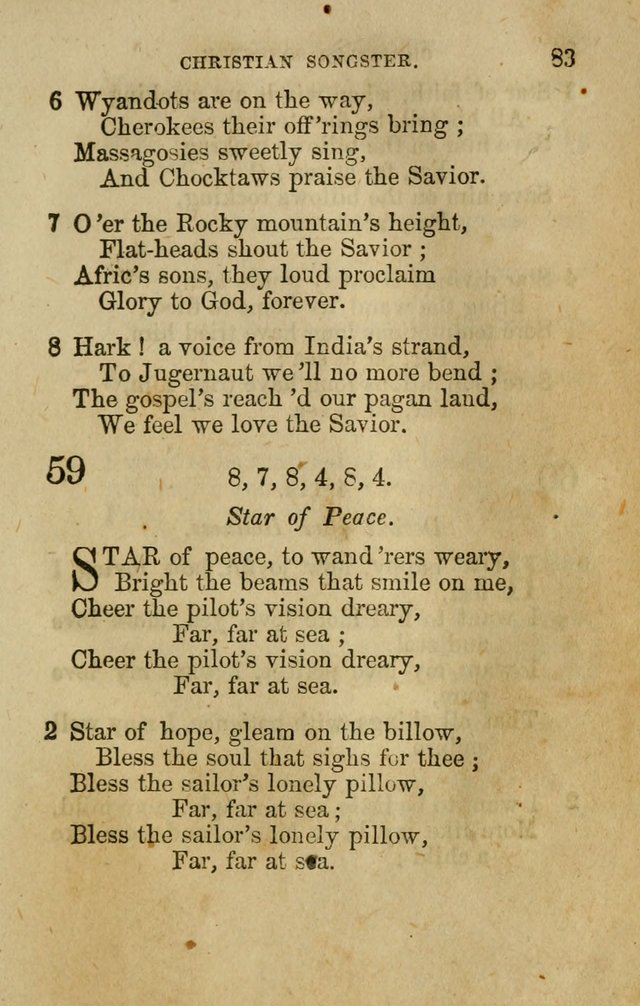 CHRISTIAN SONGSTER. 83

6 Wyandots are on the way,
Cherokees their off'rings bring ;
Massagosies sweetly sing,
And Chocktaws praise the Savior.

7 O'er the Rocky mountain's height,
Flat-heads shout the Savior ;
Afric's sons, they loud proclaim
Glory to God, forever.

8 Hark ! a voice from India's strand,
To Jugernaut we'll no more bend ;
The gospel's reach'd our pagan land,
We feel we love the Savior.

59 8, 7, 8, 4, 8, 4.

Star of Peace.

STAR of peace, to wand'rers weary,
Bright the beams that smile on me,
Cheer the pilot's vision dreary,
Far, far at sea ;
Cheer the pilot's vision dreary,
Far, far at sea.

2 Star of hope, gleam on the billow,
Bless the soul that sighs for thee ;
Bless the sailor's lonely pillow,
Far, far at sea ;
Bless the sailor's lonely pillow,
Far, far at sea.